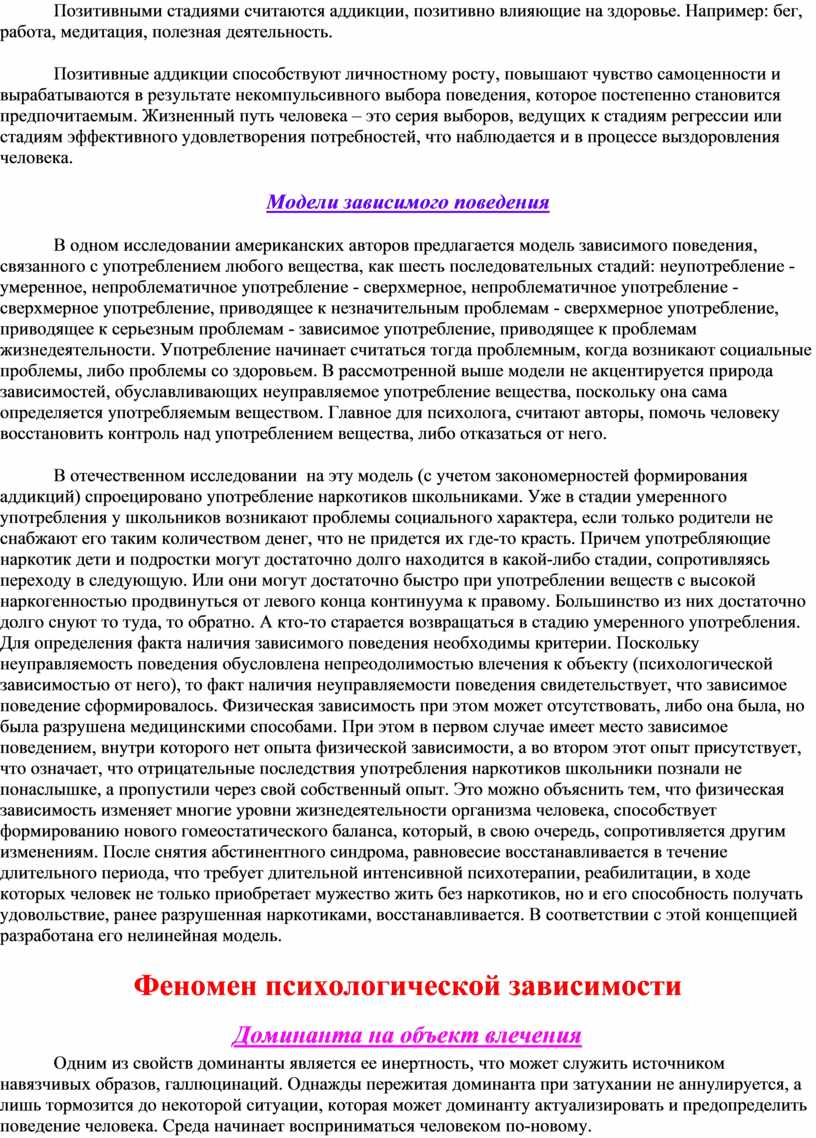 Позитивными стадиями считаются аддикции, позитивно влияющие на здоровье. Например: бег, работа, медитация, полезная деятельность.

Позитивные аддикции способствуют личностному росту, повышают чувство самоценности и вырабатываются в результате некомпульсивного выбора поведения, которое постепенно становится предпочитаемым. Жизненный путь человека – это серия выборов, ведущих к стадиям регрессии или стадиям эффективного удовлетворения потребностей, что наблюдается и в процессе выздоровления человека.

Модели зависимого поведения

В одном исследовании американских авторов предлагается модель зависимого поведения, связанного с употреблением любого вещества, как шесть последовательных стадий: неупотребление - умеренное, непроблематичное употребление - сверхмерное, непроблематичное употребление - сверхмерное употребление, приводящее к незначительным проблемам - сверхмерное употребление, приводящее к серьезным проблемам - зависимое употребление, приводящее к проблемам жизнедеятельности. Употребление начинает считаться тогда проблемным, когда возникают социальные проблемы, либо проблемы со здоровьем. В рассмотренной выше модели не акцентируется природа зависимостей, обуславливающих неуправляемое употребление вещества, поскольку она сама определяется употребляемым веществом. Главное для психолога, считают авторы, помочь человеку восстановить контроль над употреблением вещества, либо отказаться от него.

В отечественном исследовании на эту модель (с учетом закономерностей формирования аддикций) спроецировано употребление наркотиков школьниками. Уже в стадии умеренного употребления у школьников возникают проблемы социального характера, если только родители не снабжают его таким количеством денег, что не придется их где-то красть. Причем употребляющие наркотик дети и подростки могут достаточно долго находится в какой-либо стадии, сопротивляясь переходу в следующую. Или они могут достаточно быстро при употреблении веществ с высокой наркогенностью продвинуться от левого конца континуума к правому. Большинство из них достаточно долго снуют то туда, то обратно. А кто-то старается возвращаться в стадию умеренного употребления. Для определения факта наличия зависимого поведения необходимы критерии. Поскольку неуправляемость поведения обусловлена непреодолимостью влечения к объекту (психологической зависимостью от него), то факт наличия неуправляемости поведения свидетельствует, что зависимое поведение сформировалось. Физическая зависимость при этом может отсутствовать, либо она была, но была разрушена медицинскими способами. При этом в первом случае имеет место зависимое поведением, внутри которого нет опыта физической зависимости, а во втором этот опыт присутствует, что означает, что отрицательные последствия употребления наркотиков школьники познали не понаслышке, а пропустили через свой собственный опыт. Это можно объяснить тем, что физическая зависимость изменяет многие уровни жизнедеятельности организма человека, способствует формированию нового гомеостатического баланса, который, в свою очередь, сопротивляется другим изменениям. После снятия абстинентного синдрома, равновесие восстанавливается в течение длительного периода, что требует длительной интенсивной психотерапии, реабилитации, в ходе которых человек не только приобретает мужество жить без наркотиков, но и его способность получать удовольствие, ранее разрушенная наркотиками, восстанавливается. В соответствии с этой концепцией разработана его нелинейная модель.

Феномен психологической зависимости

Доминанта на объект влечения

Одним из свойств доминанты является ее инертность, что может служить источником навязчивых образов, галлюцинаций. Однажды пережитая доминанта при затухании не аннулируется, а лишь тормозится до некоторой ситуации, которая может доминанту актуализировать и предопределить поведение человека. Среда начинает восприниматься человеком по-новому.